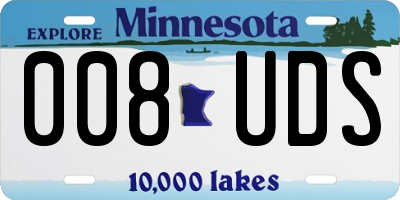 EXPLORE Minnesota

008 UDS

10,000 lakes